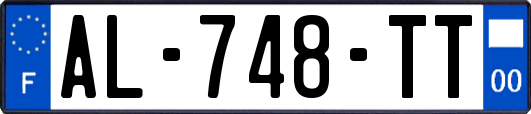 F
AL-748-TT
00